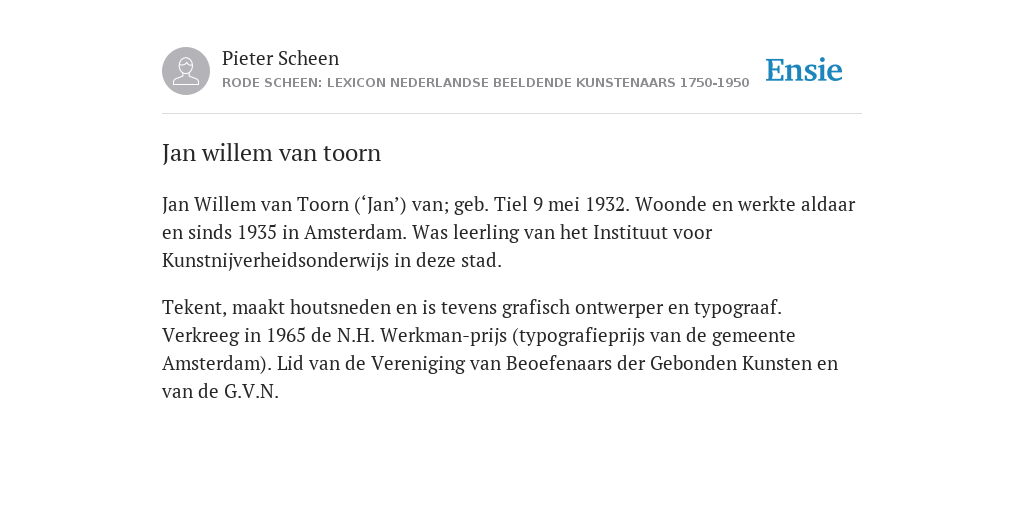 Pieter Scheen
RODE SCHEEN: LEXICON NEDERLANDSE BEELDENDE KUNSTENAARS 1750-1950

Ensie

Jan willem van toorn

Jan Willem van Toorn (‘Jan’) van; geb. Tiel 9 mei 1932. Woonde en werkte aldaar en sinds 1935 in Amsterdam. Was leerling van het Instituut voor Kunstnijverheidsonderwijs in deze stad.

Tekent, maakt houtsneden en is tevens grafisch ontwerper en typograaf. Verkreeg in 1965 de N.H. Werkman-prijs (typografieprijs van de gemeente Amsterdam). Lid van de Vereniging van Beoefenaars der Gebonden Kunsten en van de G.V.N.